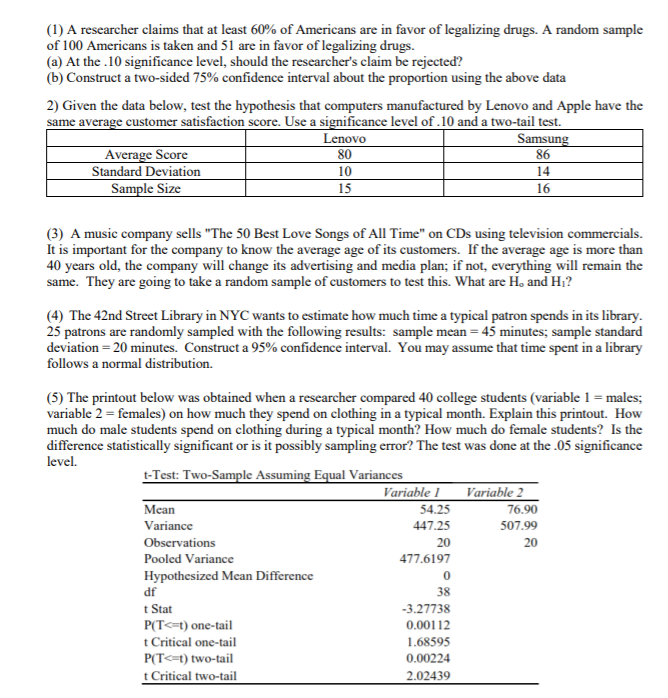 (1) A researcher claims that at least 60% of Americans are in favor of legalizing drugs. A random sample of 100 Americans is taken and 51 are in favor of legalizing drugs.
(a) At the .10 significance level, should the researcher's claim be rejected?
(b) Construct a two-sided 75% confidence interval about the proportion using the above data

2) Given the data below, test the hypothesis that computers manufactured by Lenovo and Apple have the same average customer satisfaction score. Use a significance level of .10 and a two-tail test.

| | Lenovo | Samsung |
|---|---|---|
| Average Score | 80 | 86 |
| Standard Deviation | 10 | 14 |
| Sample Size | 15 | 16 |

(3) A music company sells "The 50 Best Love Songs of All Time" on CDs using television commercials. It is important for the company to know the average age of its customers. If the average age is more than 40 years old, the company will change its advertising and media plan; if not, everything will remain the same. They are going to take a random sample of customers to test this. What are $H_o$ and $H_1$?

(4) The 42nd Street Library in NYC wants to estimate how much time a typical patron spends in its library. 25 patrons are randomly sampled with the following results: sample mean = 45 minutes; sample standard deviation = 20 minutes. Construct a 95% confidence interval. You may assume that time spent in a library follows a normal distribution.

(5) The printout below was obtained when a researcher compared 40 college students (variable 1 = males; variable 2 = females) on how much they spend on clothing in a typical month. Explain this printout. How much do male students spend on clothing during a typical month? How much do female students? Is the difference statistically significant or is it possibly sampling error? The test was done at the .05 significance level.

t-Test: Two-Sample Assuming Equal Variances

| | Variable 1 | Variable 2 |
|---|---|---|
| Mean | 54.25 | 76.90 |
| Variance | 447.25 | 507.99 |
| Observations | 20 | 20 |
| Pooled Variance | 477.6197 | |
| Hypothesized Mean Difference | 0 | |
| df | 38 | |
| t Stat | -3.27738 | |
| P(T<=t) one-tail | 0.00112 | |
| t Critical one-tail | 1.68595 | |
| P(T<=t) two-tail | 0.00224 | |
| t Critical two-tail | 2.02439 | |